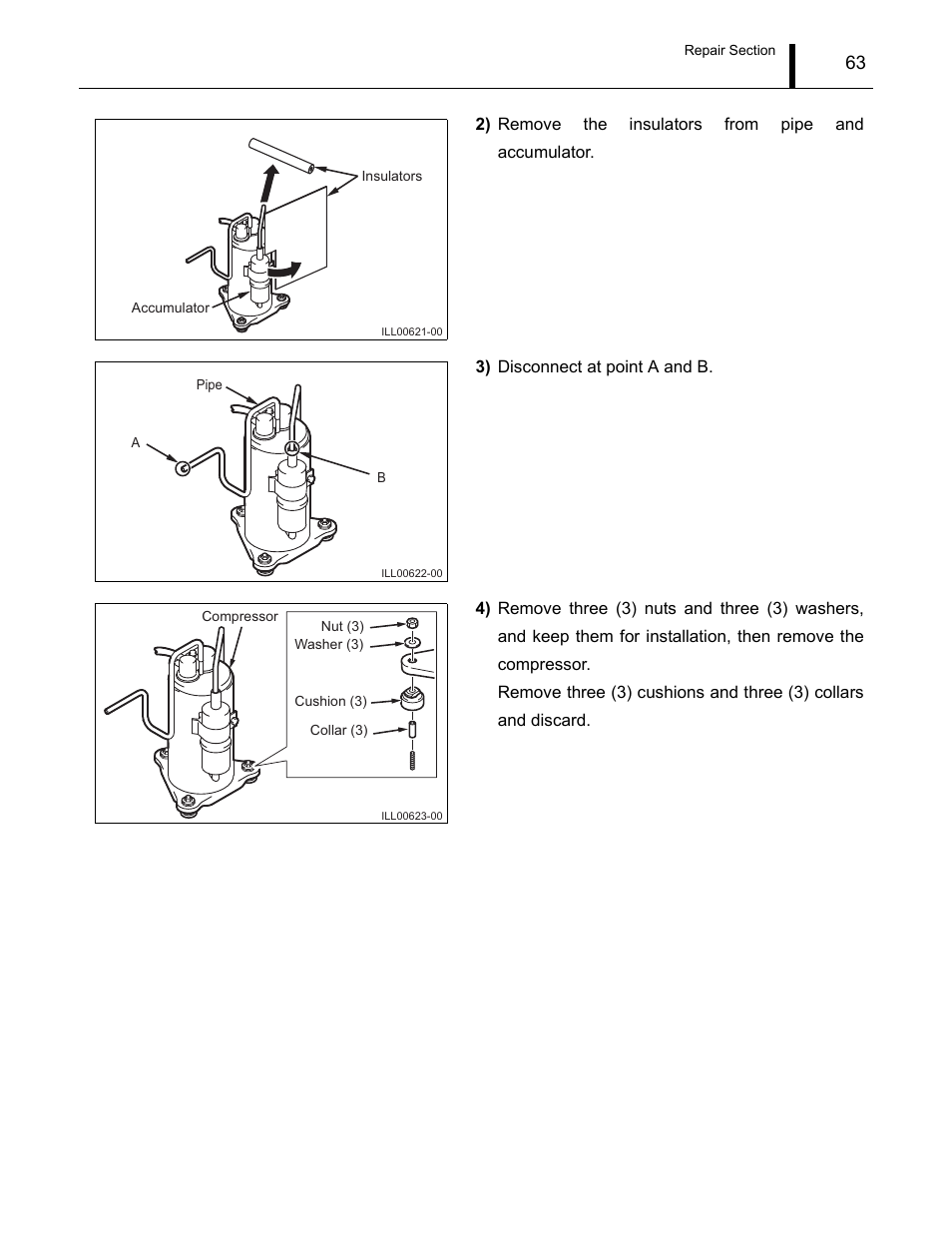 Repair Section
63

Insulators

Accumulator

ILL00621-00

2) Remove the insulators from pipe and accumulator.

Pipe

A

B

ILL00622-00

3) Disconnect at point A and B.

Compressor

Nut (3)

Washer (3)

Cushion (3)

Collar (3)

ILL00623-00

4) Remove three (3) nuts and three (3) washers, and keep them for installation, then remove the compressor.
Remove three (3) cushions and three (3) collars and discard.